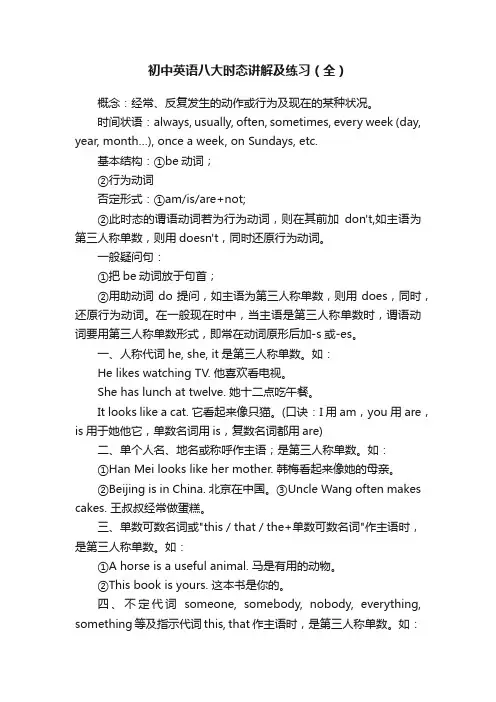 初中英语八大时态讲解及练习（全）

概念：经常、反复发生的动作或行为及现在的某种状况。

时间状语：always, usually, often, sometimes, every week (day, year, month...), once a week, on Sundays, etc.

基本结构：①be 动词；

②行为动词

否定形式：①am/is/are+not;

②此时态的谓语动词若为行为动词，则在其前加 don't,如主语为第三人称单数，则用 doesn't，同时还原行为动词。

一般疑问句：

①把 be 动词放于句首；

②用助动词 do 提问，如主语为第三人称单数，则用 does，同时，还原行为动词。在一般现在时中，当主语是第三人称单数时，谓语动词要用第三人称单数形式，即常在动词原形后加-s 或-es。

一、人称代词 he, she, it 是第三人称单数。如：

He likes watching TV. 他喜欢看电视。

She has lunch at twelve. 她十二点吃午餐。

It looks like a cat. 它看起来像只猫。(口诀：I 用 am，you 用 are，is 用于她他它，单数名词用 is，复数名词都用 are)

二、单个人名、地名或称呼作主语；是第三人称单数。如：

①Han Mei looks like her mother. 韩梅看起来像她的母亲。

②Beijing is in China. 北京在中国。③Uncle Wang often makes cakes. 王叔叔经常做蛋糕。

三、单数可数名词或"this / that / the+单数可数名词"作主语时，是第三人称单数。如：

①A horse is a useful animal. 马是有用的动物。

②This book is yours. 这本书是你的。

四、不定代词 someone, somebody, nobody, everything, something 等及指示代词 this, that 作主语时，是第三人称单数。如：